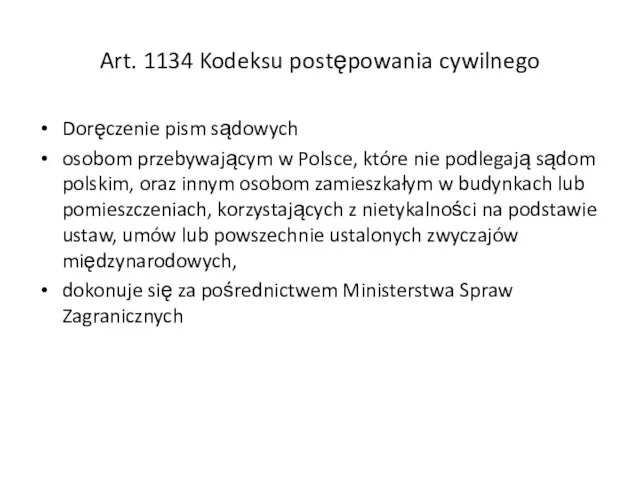 Art. 1134 Kodeksu postępowania cywilnego

• Doręczenie pism sądowych
• osobom przebywającym w Polsce, które nie podlegają sądom polskim, oraz innym osobom zamieszkałym w budynkach lub pomieszczeniach, korzystających z nietykalności na podstawie ustaw, umów lub powszechnie ustalonych zwyczajów międzynarodowych,
• dokonuje się za pośrednictwem Ministerstwa Spraw Zagranicznych